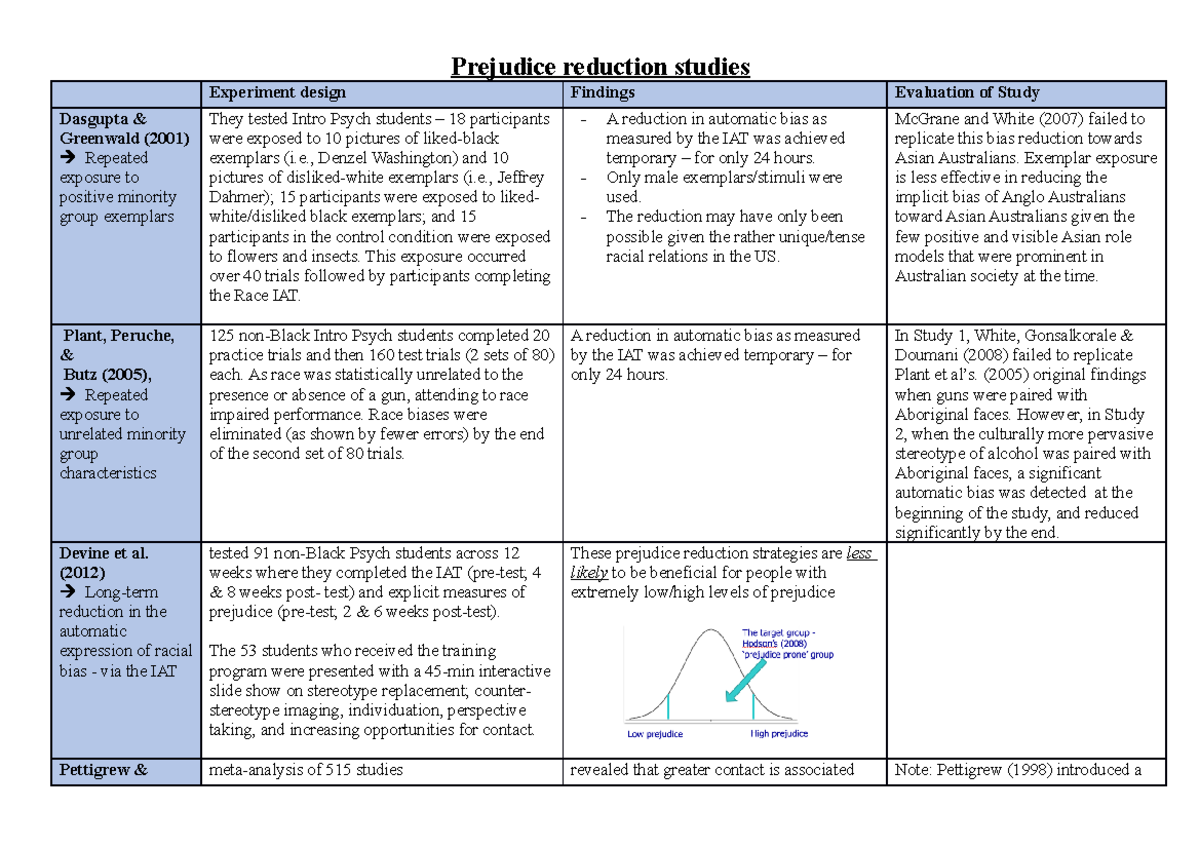 Prejudice reduction studies

| | Experiment design | Findings | Evaluation of Study |
|---|---|---|---|
| Dasgupta & Greenwald (2001) → Repeated exposure to positive minority group exemplars | They tested Intro Psych students – 18 participants were exposed to 10 pictures of liked-black exemplars (i.e., Denzel Washington) and 10 pictures of disliked-white exemplars (i.e., Jeffrey Dahmer); 15 participants were exposed to liked-white/disliked black exemplars; and 15 participants in the control condition were exposed to flowers and insects. This exposure occurred over 40 trials followed by participants completing the Race IAT. | - A reduction in automatic bias as measured by the IAT was achieved temporary – for only 24 hours. - Only male exemplars/stimuli were used. - The reduction may have only been possible given the rather unique/tense racial relations in the US. | McGrane and White (2007) failed to replicate this bias reduction towards Asian Australians. Exemplar exposure is less effective in reducing the implicit bias of Anglo Australians toward Asian Australians given the few positive and visible Asian role models that were prominent in Australian society at the time. |
| Plant, Peruche, & Butz (2005), → Repeated exposure to unrelated minority group characteristics | 125 non-Black Intro Psych students completed 20 practice trials and then 160 test trials (2 sets of 80) each. As race was statistically unrelated to the presence or absence of a gun, attending to race impaired performance. Race biases were eliminated (as shown by fewer errors) by the end of the second set of 80 trials. | A reduction in automatic bias as measured by the IAT was achieved temporary – for only 24 hours. | In Study 1, White, Gonsalkorale & Doumani (2008) failed to replicate Plant et al's. (2005) original findings when guns were paired with Aboriginal faces. However, in Study 2, when the culturally more pervasive stereotype of alcohol was paired with Aboriginal faces, a significant automatic bias was detected at the beginning of the study, and reduced significantly by the end. |
| Devine et al. (2012) → Long-term reduction in the automatic expression of racial bias - via the IAT | tested 91 non-Black Psych students across 12 weeks where they completed the IAT (pre-test; 4 & 8 weeks post- test) and explicit measures of prejudice (pre-test; 2 & 6 weeks post-test). The 53 students who received the training program were presented with a 45-min interactive slide show on stereotype replacement; counter-stereotype imaging, individuation, perspective taking, and increasing opportunities for contact. | These prejudice reduction strategies are less likely to be beneficial for people with extremely low/high levels of prejudice The target group - Hodson's (2008) 'prejudice prone' group Low prejudice High prejudice | |
| Pettigrew & | meta-analysis of 515 studies | revealed that greater contact is associated | Note: Pettigrew (1998) introduced a |